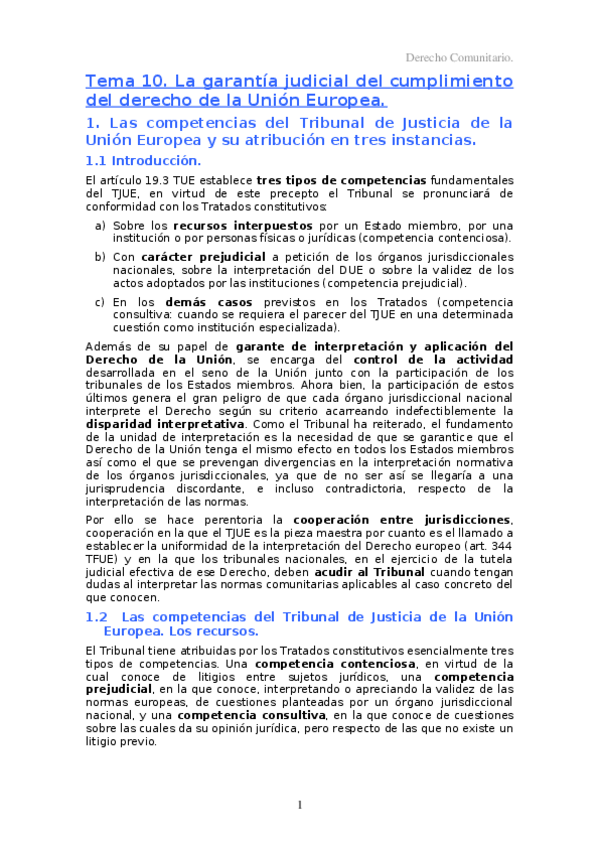 Derecho Comunitario.

Tema 10. La garantía judicial del cumplimiento del derecho de la Unión Europea.

1. Las competencias del Tribunal de Justicia de la Unión Europea y su atribución en tres instancias.

1.1 Introducción.

El artículo 19.3 TUE establece tres tipos de competencias fundamentales del TJUE, en virtud de este precepto el Tribunal se pronunciará de conformidad con los Tratados constitutivos:

a) Sobre los recursos interpuestos por un Estado miembro, por una institución o por personas físicas o jurídicas (competencia contenciosa).

b) Con carácter prejudicial a petición de los órganos jurisdiccionales nacionales, sobre la interpretación del DUE o sobre la validez de los actos adoptados por las instituciones (competencia prejudicial).

c) En los demás casos previstos en los Tratados (competencia consultiva: cuando se requiera el parecer del TJUE en una determinada cuestión como institución especializada).

Además de su papel de garante de interpretación y aplicación del Derecho de la Unión, se encarga del control de la actividad desarrollada en el seno de la Unión junto con la participación de los tribunales de los Estados miembros. Ahora bien, la participación de estos últimos genera el gran peligro de que cada órgano jurisdiccional nacional interprete el Derecho según su criterio acarreando indefectiblemente la disparidad interpretativa. Como el Tribunal ha reiterado, el fundamento de la unidad de interpretación es la necesidad de que se garantice que el Derecho de la Unión tenga el mismo efecto en todos los Estados miembros así como el que se prevengan divergencias en la interpretación normativa de los órganos jurisdiccionales, ya que de no ser así se llegaría a una jurisprudencia discordante, e incluso contradictoria, respecto de la interpretación de las normas.

Por ello se hace perentoria la cooperación entre jurisdicciones, cooperación en la que el TJUE es la pieza maestra por cuanto es el llamado a establecer la uniformidad de la interpretación del Derecho europeo (art. 344 TFUE) y en la que los tribunales nacionales, en el ejercicio de la tutela judicial efectiva de ese Derecho, deben acudir al Tribunal cuando tengan dudas al interpretar las normas comunitarias aplicables al caso concreto del que conocen.

1.2 Las competencias del Tribunal de Justicia de la Unión Europea. Los recursos.

El Tribunal tiene atribuidas por los Tratados constitutivos esencialmente tres tipos de competencias. Una competencia contenciosa, en virtud de la cual conoce de litigios entre sujetos jurídicos, una competencia prejudicial, en la que conoce, interpretando o apreciando la validez de las normas europeas, de cuestiones planteadas por un órgano jurisdiccional nacional, y una competencia consultiva, en la que conoce de cuestiones sobre las cuales da su opinión jurídica, pero respecto de las que no existe un litigio previo.

1